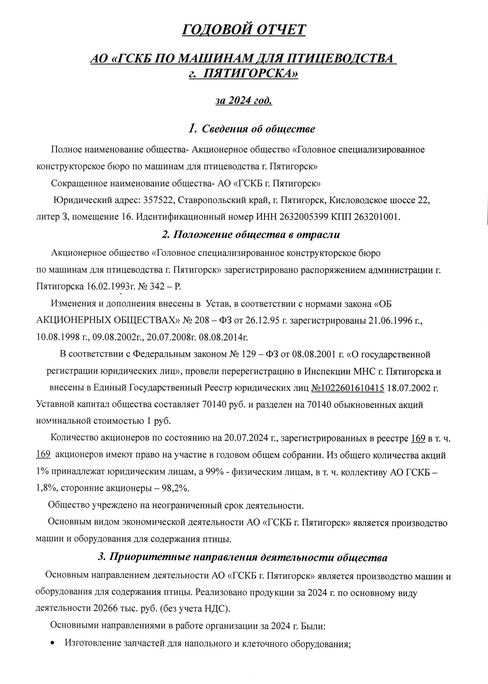 ГОДОВОЙ ОТЧЕТ

АО «ГСКБ ПО МАШИНАМ ДЛЯ ПТИЦЕВОДСТВА г. ПЯТИГОРСКА»

за 2024 год.

1. Сведения об обществе

Полное наименование общества- Акционерное общество «Головное специализированное конструкторское бюро по машинам для птицеводства г. Пятигорск»

Сокращенное наименование общества- АО «ГСКБ г. Пятигорск»

Юридический адрес: 357522, Ставропольский край, г. Пятигорск, Кисловодское шоссе 22, литер З, помещение 16. Идентификационный номер ИНН 2632005399 КПП 263201001.

2. Положение общества в отрасли

Акционерное общество «Головное специализированное конструкторское бюро по машинам для птицеводства г. Пятигорск» зарегистрировано распоряжением администрации г. Пятигорска 16.02.1993г. № 342 – Р.

Изменения и дополнения внесены в Устав, в соответствии с нормами закона «ОБ АКЦИОНЕРНЫХ ОБЩЕСТВАХ» № 208 – ФЗ от 26.12.95 г. зарегистрированы 21.06.1996 г., 10.08.1998 г., 09.08.2002г., 20.07.2008г. 08.08.2014г.

В соответствии с Федеральным законом № 129 – ФЗ от 08.08.2001 г. «О государственной регистрации юридических лиц», провели перерегистрацию в Инспекции МНС г. Пятигорска и внесены в Единый Государственный Реестр юридических лиц №1022601610415 18.07.2002 г. Уставной капитал общества составляет 70140 руб. и разделен на 70140 обыкновенных акций номинальной стоимостью 1 руб.

Количество акционеров по состоянию на 20.07.2024 г., зарегистрированных в реестре 169 в т. ч. 169 акционеров имеют право на участие в годовом общем собрании. Из общего количества акций 1% принадлежат юридическим лицам, а 99% - физическим лицам, в т. ч. коллективу АО ГСКБ – 1,8%, сторонние акционеры – 98,2%.

Общество учреждено на неограниченный срок деятельности.

Основным видом экономической деятельности АО «ГСКБ г. Пятигорск» является производство машин и оборудования для содержания птицы.

3. Приоритетные направления деятельности общества

Основным направлением деятельности АО «ГСКБ г. Пятигорск» является производство машин и оборудования для содержания птицы. Реализовано продукции за 2024 г. по основному виду деятельности 20266 тыс. руб. (без учета НДС).

Основными направлениями в работе организации за 2024 г. Были:

• Изготовление запчастей для напольного и клеточного оборудования;